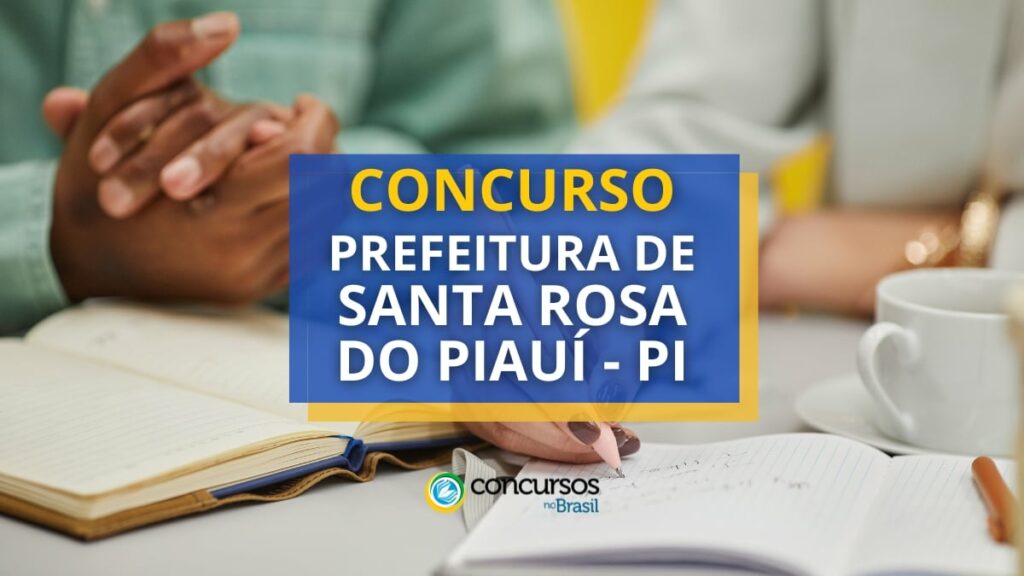 CONCURSO
PREFEITURA DE SANTA ROSA DO PIAUÍ - PI

concursos no Brasil